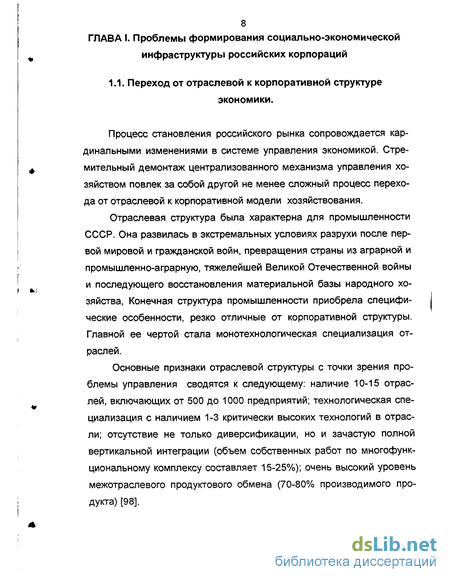 8

ГЛАВА I. Проблемы формирования социально-экономической инфраструктуры российских корпораций

1.1. Переход от отраслевой к корпоративной структуре экономики.

Процесс становления российского рынка сопровождается кардинальными изменениями в системе управления экономикой. Стремительный демонтаж централизованного механизма управления хозяйством повлек за собой другой не менее сложный процесс перехода от отраслевой к корпоративной модели хозяйствования.

Отраслевая структура была характерна для промышленности СССР. Она развилась в экстремальных условиях разрухи после первой мировой и гражданской войн, превращения страны из аграрной и промышленно-аграрную, тяжелейшей Великой Отечественной войны и последующего восстановления материальной базы народного хозяйства, Конечная структура промышленности приобрела специфические особенности, резко отличные от корпоративной структуры. Главной ее чертой стала монотехнологическая специализация отраслей.

Основные признаки отраслевой структуры с точки зрения проблемы управления сводятся к следующему: наличие 10-15 отраслей, включающих от 500 до 1000 предприятий; технологическая специализация с наличием 1-3 критически высоких технологий в отрасли; отсутствие не только диверсификации, но и зачастую полной вертикальной интеграции (объем собственных работ по многофункциональному комплексу составляет 15-25%); очень высокий уровень межотраслевого продуктового обмена (70-80% производимого продукта) [98].

dsLib.net
библиотека диссертаций